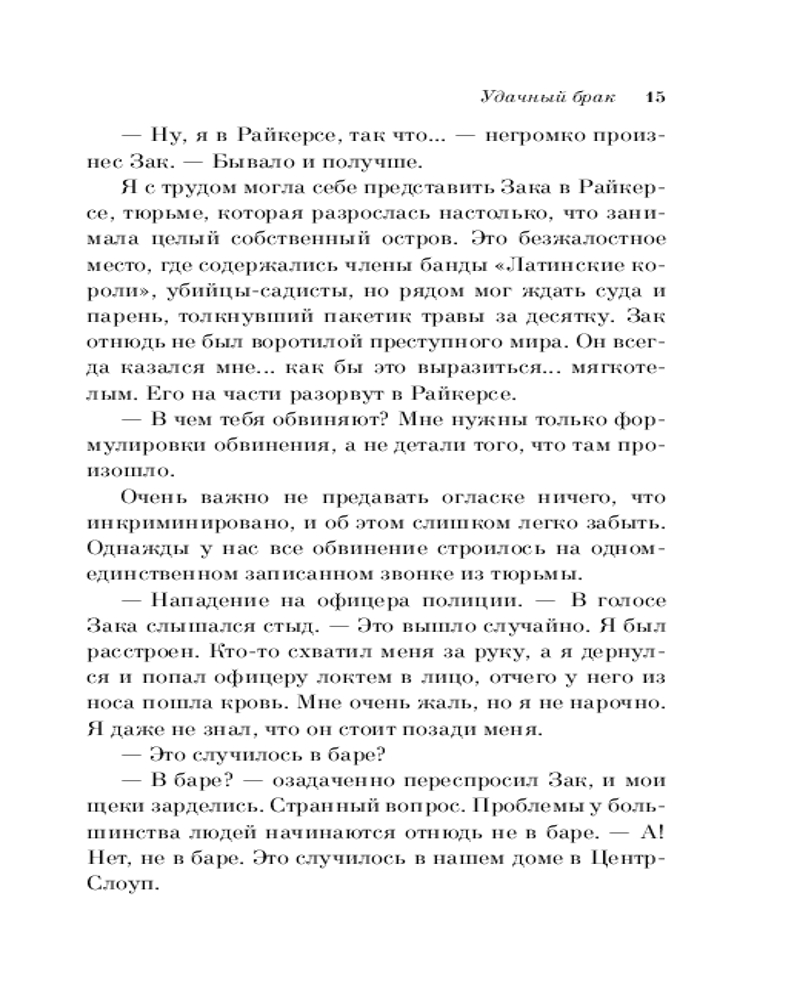 Удачный брак 15

— Ну, я в Райкерсе, так что... — негромко произнес Зак. — Бывало и получше.

Я с трудом могла себе представить Зака в Райкерсе, тюрьме, которая разрослась настолько, что занимала целый собственный остров. Это безжалостное место, где содержались члены банды «Латинские короли», убийцы-садисты, но рядом мог ждать суда и парень, толкнувший пакетик травы за десятку. Зак отнюдь не был воротилой преступного мира. Он всегда казался мне... как бы это выразиться... мягкотелым. Его на части разорвут в Райкерсе.

— В чем тебя обвиняют? Мне нужны только формулировки обвинения, а не детали того, что там произошло.

Очень важно не предавать огласке ничего, что инкриминировано, и об этом слишком легко забыть. Однажды у нас все обвинение строилось на одном-единственном записанном звонке из тюрьмы.

— Нападение на офицера полиции. — В голосе Зака слышался стыд. — Это вышло случайно. Я был расстроен. Кто-то схватил меня за руку, а я дернулся и попал офицеру локтем в лицо, отчего у него из носа пошла кровь. Мне очень жаль, но я не нарочно. Я даже не знал, что он стоит позади меня.

— Это случилось в баре?

— В баре? — озадаченно переспросил Зак, и мои щеки зарделись. Странный вопрос. Проблемы у большинства людей начинаются отнюдь не в баре. — А! Нет, не в баре. Это случилось в нашем доме в Центр-Слоуп.